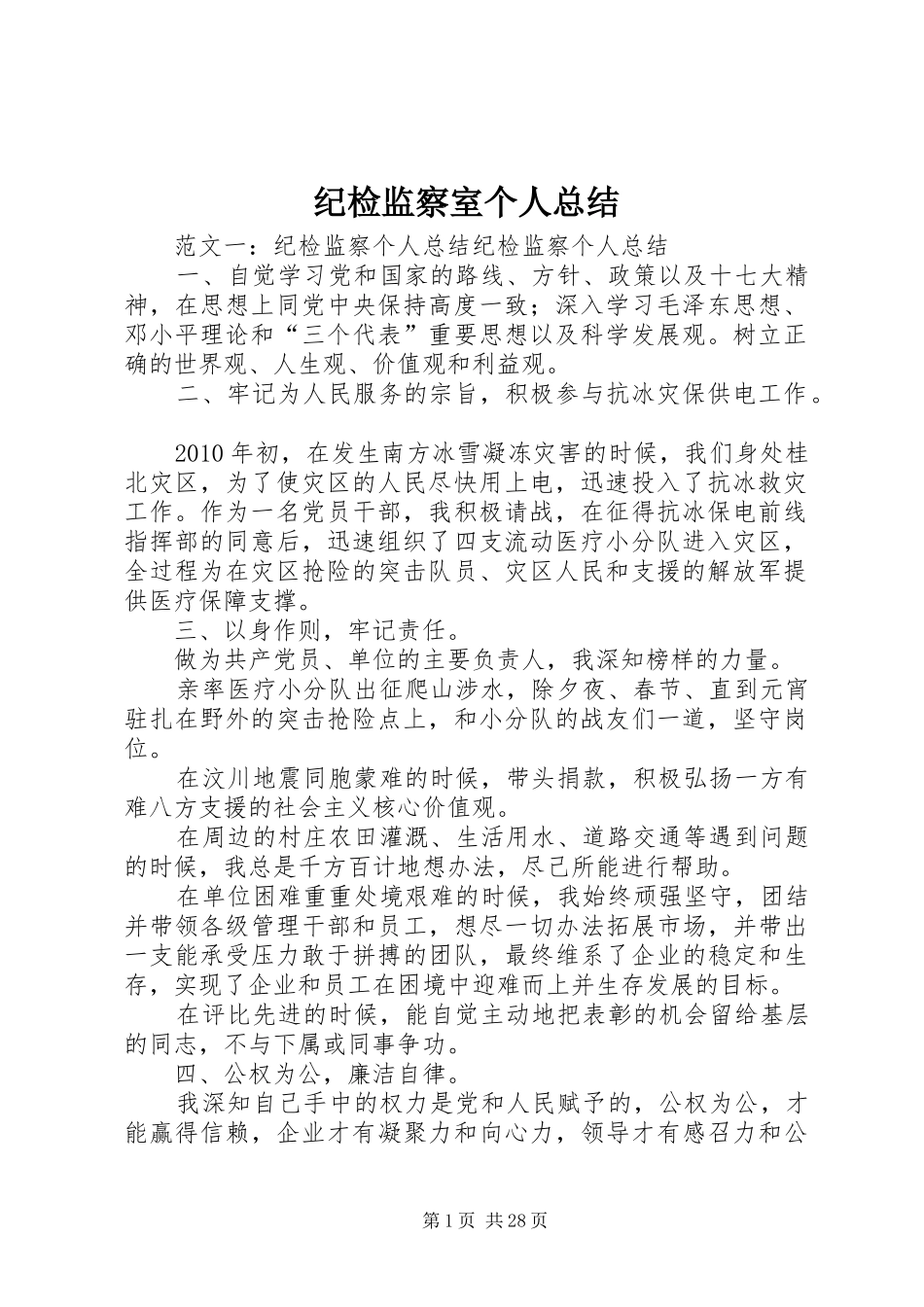 纪检监察室个人总结

范文一：纪检监察个人总结纪检监察个人总结

一、自觉学习党和国家的路线、方针、政策以及十七大精神，在思想上同党中央保持高度一致；深入学习毛泽东思想、邓小平理论和“三个代表”重要思想以及科学发展观。树立正确的世界观、人生观、价值观和利益观。

二、牢记为人民服务的宗旨，积极参与抗冰灾保供电工作。

2010年初，在发生南方冰雪凝冻灾害的时候，我们身处桂北灾区，为了使灾区的人民尽快用上电，迅速投入了抗冰救灾工作。作为一名党员干部，我积极请战，在征得抗冰保电前线指挥部的同意后，迅速组织了四支流动医疗小分队进入灾区，全过程为在灾区抢险的突击队员、灾区人民和支援的解放军提供医疗保障支撑。

三、以身作则，牢记责任。

做为共产党员、单位的主要负责人，我深知榜样的力量。

亲率医疗小分队出征爬山涉水，除夕夜、春节、直到元宵驻扎在野外的突击抢险点上，和小分队的战友们一道，坚守岗位。

在汶川地震同胞蒙难的时候，带头捐款，积极弘扬一方有难八方支援的社会主义核心价值观。

在周边的村庄农田灌溉、生活用水、道路交通等遇到问题的时候，我总是千方百计地想办法，尽己所能进行帮助。

在单位困难重重处境艰难的时候，我始终顽强坚守，团结并带领各级管理干部和员工，想尽一切办法拓展市场，并带出一支能承受压力敢于拼搏的团队，最终维系了企业的稳定和生存，实现了企业和员工在困境中迎难而上并生存发展的目标。

在评比先进的时候，能自觉主动地把表彰的机会留给基层的同志，不与下属或同事争功。

四、公权为公，廉洁自律。

我深知自己手中的权力是党和人民赋予的，公权为公，才能赢得信赖，企业才有凝聚力和向心力，领导才有感召力和公

第1页 共28页